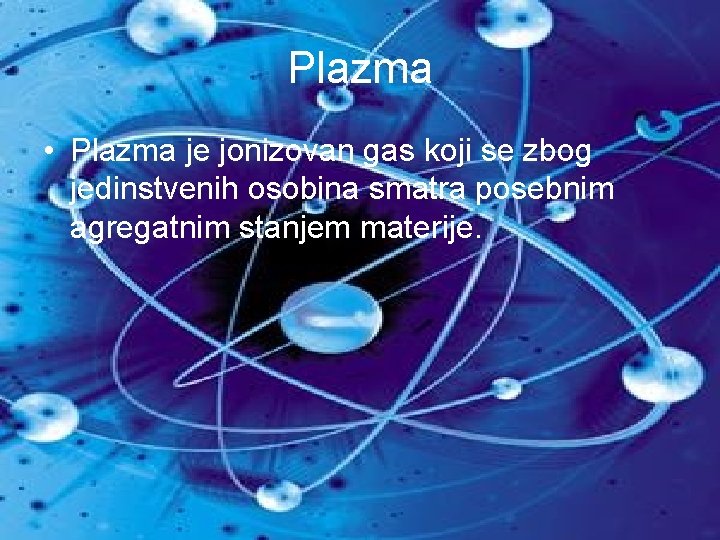 Plazma

• Plazma je jonizovan gas koji se zbog jedinstvenih osobina smatra posebnim agregatnim stanjem materije.